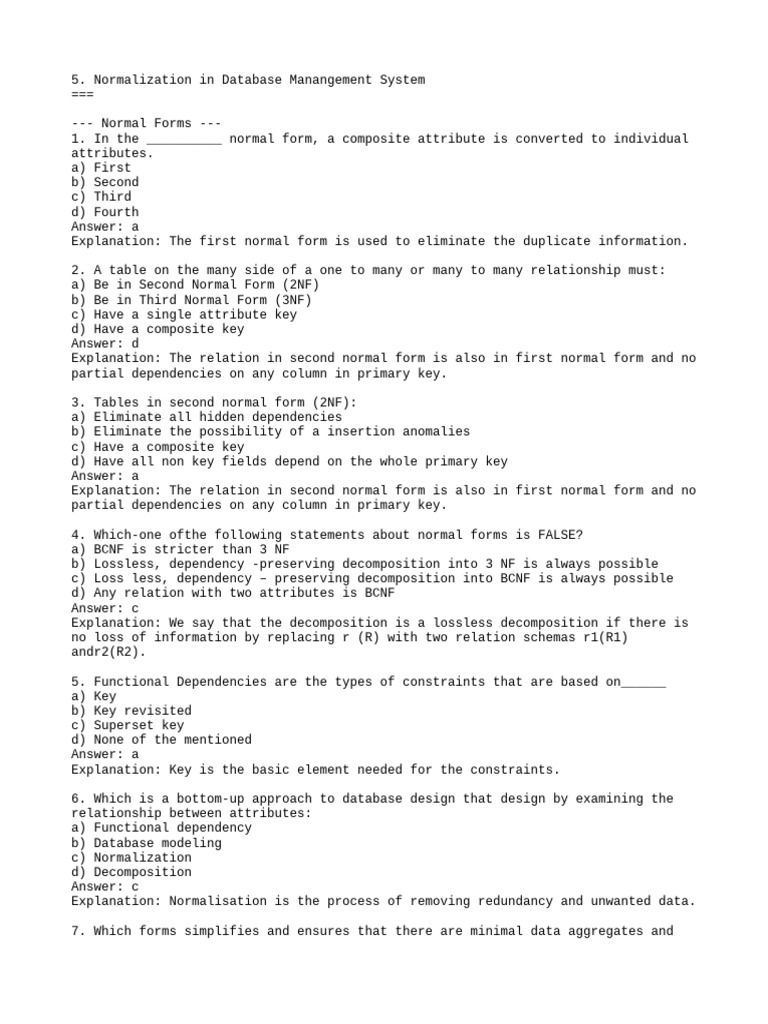 5. Normalization in Database Manangement System
===

--- Normal Forms ---
1. In the __________ normal form, a composite attribute is converted to individual attributes.
a) First
b) Second
c) Third
d) Fourth
Answer: a
Explanation: The first normal form is used to eliminate the duplicate information.

2. A table on the many side of a one to many or many to many relationship must:
a) Be in Second Normal Form (2NF)
b) Be in Third Normal Form (3NF)
c) Have a single attribute key
d) Have a composite key
Answer: d
Explanation: The relation in second normal form is also in first normal form and no partial dependencies on any column in primary key.

3. Tables in second normal form (2NF):
a) Eliminate all hidden dependencies
b) Eliminate the possibility of a insertion anomalies
c) Have a composite key
d) Have all non key fields depend on the whole primary key
Answer: a
Explanation: The relation in second normal form is also in first normal form and no partial dependencies on any column in primary key.

4. Which-one ofthe following statements about normal forms is FALSE?
a) BCNF is stricter than 3 NF
b) Lossless, dependency -preserving decomposition into 3 NF is always possible
c) Loss less, dependency – preserving decomposition into BCNF is always possible
d) Any relation with two attributes is BCNF
Answer: c
Explanation: We say that the decomposition is a lossless decomposition if there is no loss of information by replacing r (R) with two relation schemas r1(R1) andr2(R2).

5. Functional Dependencies are the types of constraints that are based on______
a) Key
b) Key revisited
c) Superset key
d) None of the mentioned
Answer: a
Explanation: Key is the basic element needed for the constraints.

6. Which is a bottom-up approach to database design that design by examining the relationship between attributes:
a) Functional dependency
b) Database modeling
c) Normalization
d) Decomposition
Answer: c
Explanation: Normalisation is the process of removing redundancy and unwanted data.

7. Which forms simplifies and ensures that there are minimal data aggregates and